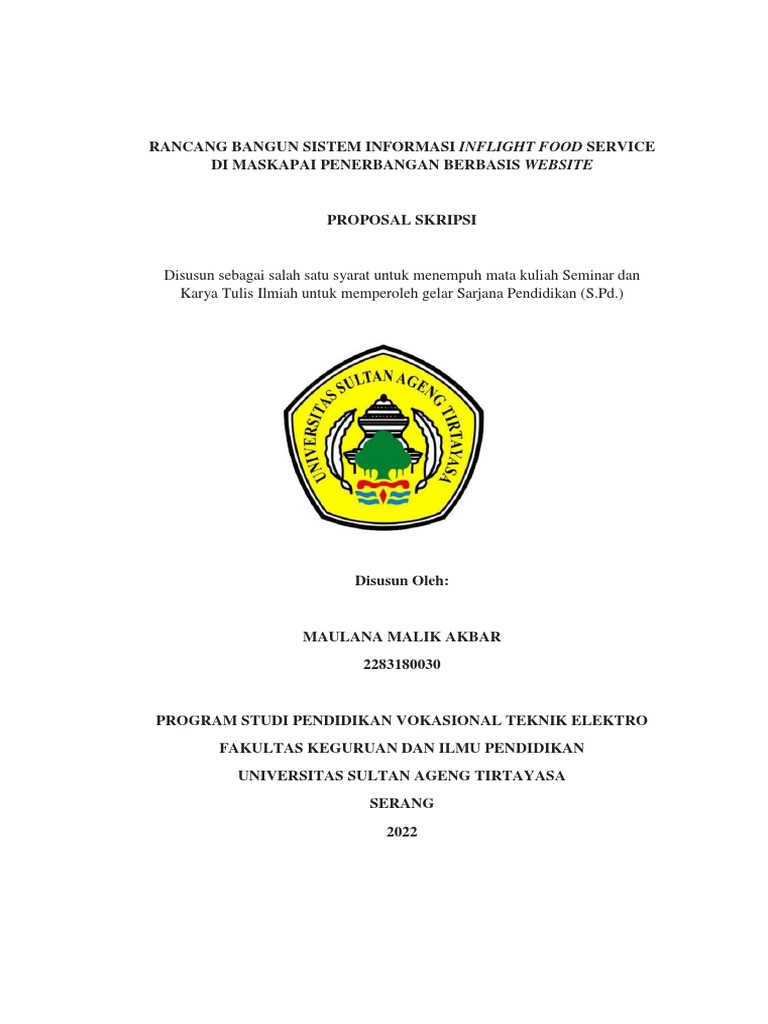 RANCANG BANGUN SISTEM INFORMASI INFLIGHT FOOD SERVICE DI MASKAPAI PENERBANGAN BERBASIS WEBSITE

PROPOSAL SKRIPSI

Disusun sebagai salah satu syarat untuk menempuh mata kuliah Seminar dan Karya Tulis Ilmiah untuk memperoleh gelar Sarjana Pendidikan (S.Pd.)

UNIVERSITAS SULTAN AGENG TIRTAYASA

Disusun Oleh:

MAULANA MALIK AKBAR
2283180030

PROGRAM STUDI PENDIDIKAN VOKASIONAL TEKNIK ELEKTRO
FAKULTAS KEGURUAN DAN ILMU PENDIDIKAN
UNIVERSITAS SULTAN AGENG TIRTAYASA
SERANG
2022